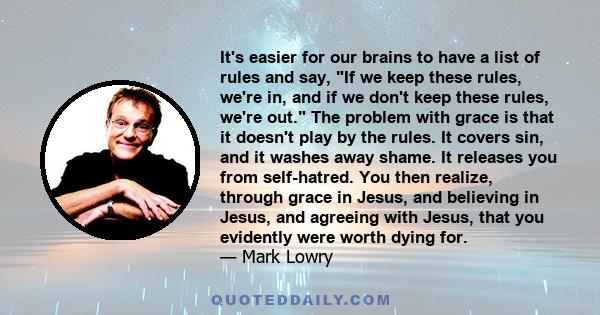 It's easier for our brains to have a list of rules and say, "If we keep these rules, we're in, and if we don't keep these rules, we're out." The problem with grace is that it doesn't play by the rules. It covers sin, and it washes away shame. It releases you from self-hatred. You then realize, through grace in Jesus, and believing in Jesus, and agreeing with Jesus, that you evidently were worth dying for.
— Mark Lowry

QUOTEDDAILY.COM